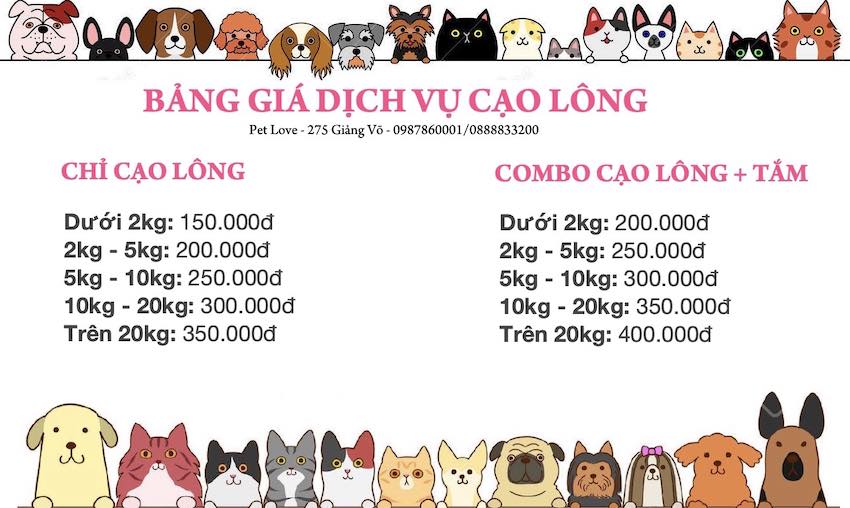 BẢNG GIÁ DỊCH VỤ CẠO LÔNG

Pet Love - 275 Giảng Võ - 0987860001/0888833200

CHỈ CẠO LÔNG

Dưới 2kg: 150.000đ
2kg - 5kg: 200.000đ
5kg - 10kg: 250.000đ
10kg - 20kg: 300.000đ
Trên 20kg: 350.000đ

COMBO CẠO LÔNG + TẮM

Dưới 2kg: 200.000đ
2kg - 5kg: 250.000đ
5kg - 10kg: 300.000đ
10kg - 20kg: 350.000đ
Trên 20kg: 400.000đ